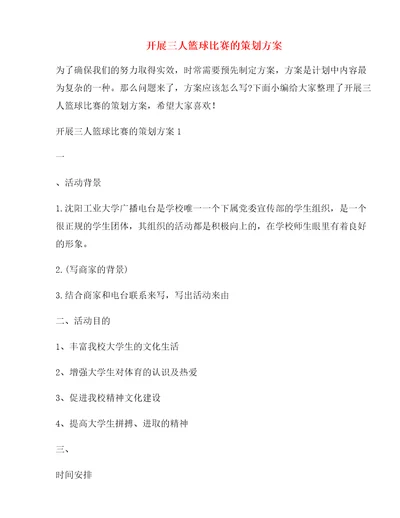 开展三人篮球比赛的策划方案

为了确保我们的努力取得实效，时常需要预先制定方案，方案是计划中内容最为复杂的一种。那么问题来了，方案应该怎么写?下面小编给大家整理了开展三人篮球比赛的策划方案，希望大家喜欢！

开展三人篮球比赛的策划方案 1

一

、活动背景

1.沈阳工业大学广播电台是学校唯一一个下属党委宣传部的学生组织，是一个很正规的学生团体，其组织的活动都是积极向上的，在学校师生眼里有着良好的形象。

2.(写商家的背景)

3.结合商家和电台联系来写，写出活动来由

二、活动目的

1、丰富我校大学生的文化生活

2、增强大学生对体育的认识及热爱

3、促进我校精神文化建设

4、提高大学生拼搏、进取的精神

三、

时间安排